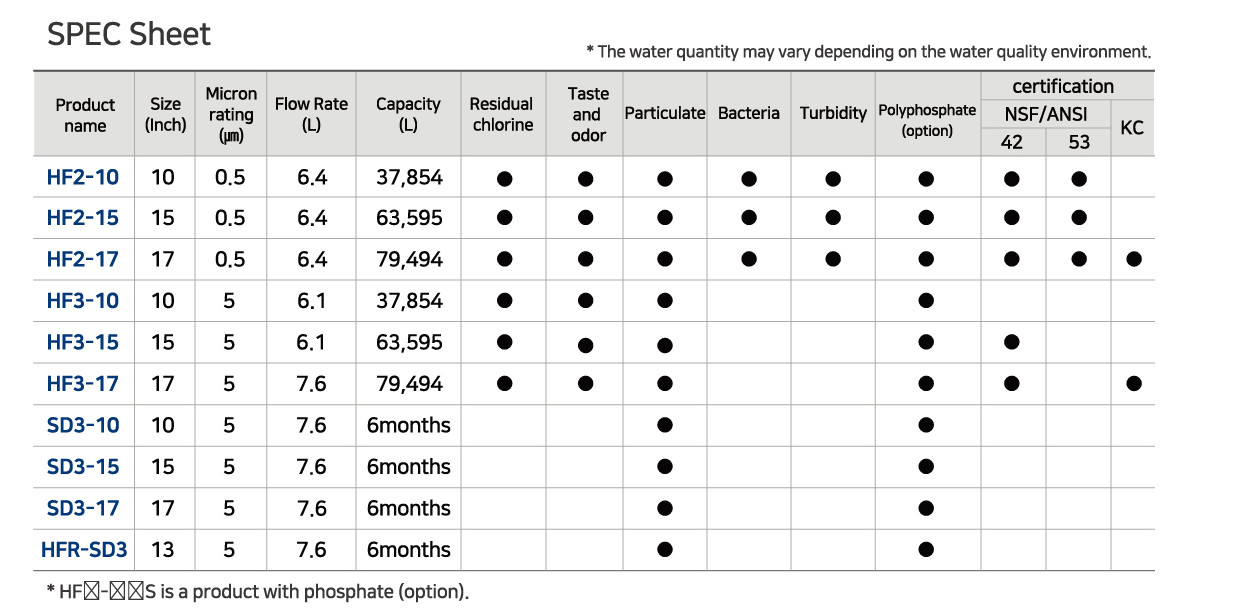 SPEC Sheet

* The water quantity may vary depending on the water quality environment.

| Product name | Size (Inch) | Micron rating (㎛) | Flow Rate (L) | Capacity (L) | Residual chlorine | Taste and odor | Particulate | Bacteria | Turbidity | Polyphosphate (option) | certification NSF/ANSI 42 | certification NSF/ANSI 53 | certification KC |
|---|---|---|---|---|---|---|---|---|---|---|---|---|---|
| HF2-10 | 10 | 0.5 | 6.4 | 37,854 | ● | ● | ● | ● | ● | ● | ● | ● | |
| HF2-15 | 15 | 0.5 | 6.4 | 63,595 | ● | ● | ● | ● | ● | ● | ● | ● | |
| HF2-17 | 17 | 0.5 | 6.4 | 79,494 | ● | ● | ● | ● | ● | ● | ● | ● | ● |
| HF3-10 | 10 | 5 | 6.1 | 37,854 | ● | ● | ● | | | ● | | | |
| HF3-15 | 15 | 5 | 6.1 | 63,595 | ● | ● | ● | | | ● | ● | | |
| HF3-17 | 17 | 5 | 7.6 | 79,494 | ● | ● | ● | | | ● | ● | | ● |
| SD3-10 | 10 | 5 | 7.6 | 6months | | | ● | | | ● | | | |
| SD3-15 | 15 | 5 | 7.6 | 6months | | | ● | | | ● | | | |
| SD3-17 | 17 | 5 | 7.6 | 6months | | | ● | | | ● | | | |
| HFR-SD3 | 13 | 5 | 7.6 | 6months | | | ● | | | ● | | | |

* HF☒-☒☒S is a product with phosphate (option).